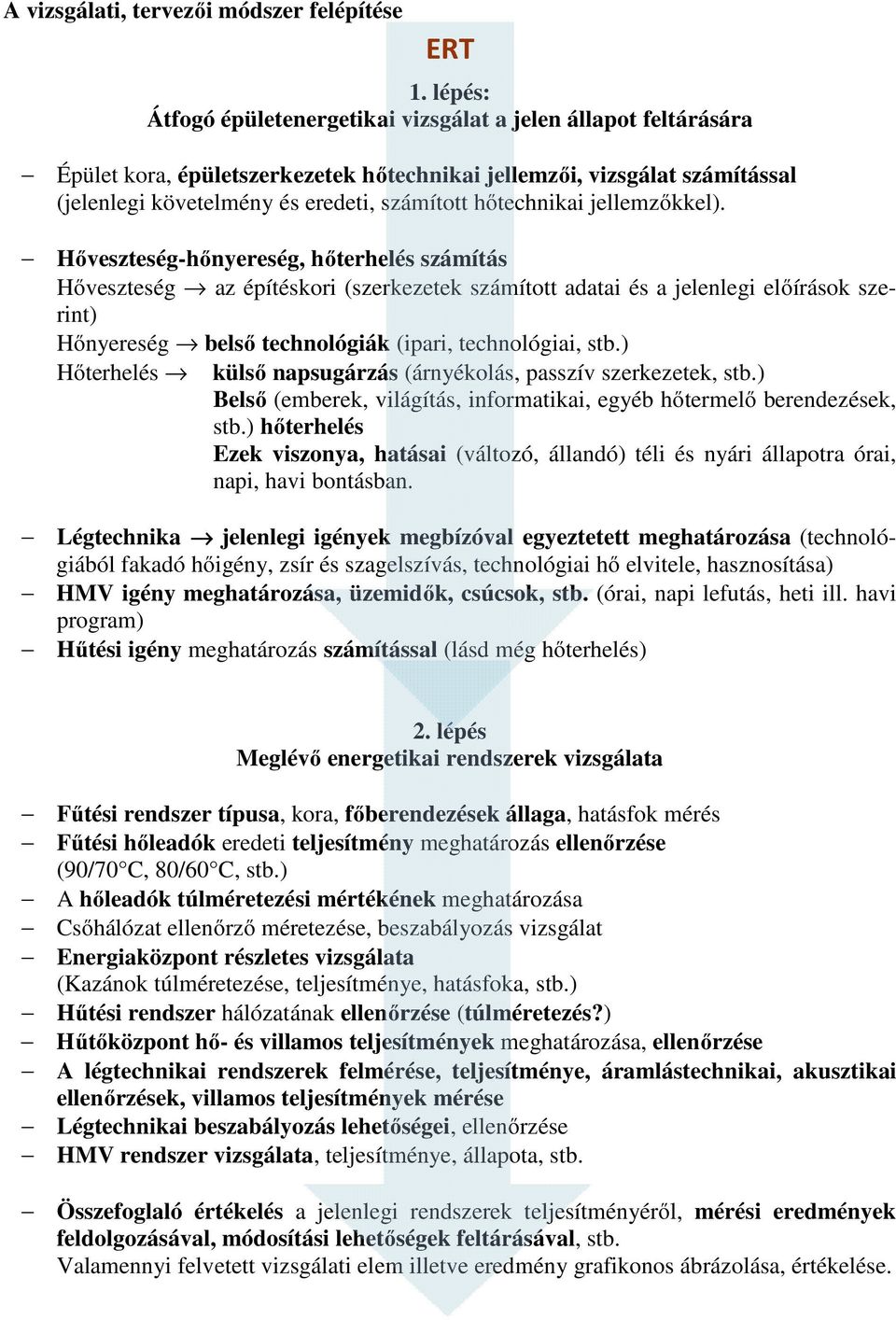 A vizsgálati, tervezői módszer felépítése

ERT

1. lépés:
Átfogó épületenergetikai vizsgálat a jelen állapot feltárására

– Épület kora, épületszerkezetek hőtechnikai jellemzői, vizsgálat számítással (jelenlegi követelmény és eredeti, számított hőtechnikai jellemzőkkel).

– Hőveszteség-hőnyereség, hőterhelés számítás
Hőveszteség → az építéskori (szerkezetek számított adatai és a jelenlegi előírások szerint)
Hőnyereség → belső technológiák (ipari, technológiai, stb.)
Hőterhelés → külső napsugárzás (árnyékolás, passzív szerkezetek, stb.)
Belső (emberek, világítás, informatikai, egyéb hőtermelő berendezések, stb.) hőterhelés
Ezek viszonya, hatásai (változó, állandó) téli és nyári állapotra órai, napi, havi bontásban.

– Légtechnika → jelenlegi igények megbízóval egyeztetett meghatározása (technológiából fakadó hőigény, zsír és szagelszívás, technológiai hő elvitele, hasznosítása)
– HMV igény meghatározása, üzemidők, csúcsok, stb. (órai, napi lefutás, heti ill. havi program)
– Hűtési igény meghatározás számítással (lásd még hőterhelés)

2. lépés
Meglévő energetikai rendszerek vizsgálata

– Fűtési rendszer típusa, kora, főberendezések állaga, hatásfok mérés
– Fűtési hőleadók eredeti teljesítmény meghatározás ellenőrzése (90/70°C, 80/60°C, stb.)
– A hőleadók túlméretezési mértékének meghatározása
– Csőhálózat ellenőrző méretezése, beszabályozás vizsgálat
– Energiaközpont részletes vizsgálata (Kazánok túlméretezése, teljesítménye, hatásfoka, stb.)
– Hűtési rendszer hálózatának ellenőrzése (túlméretezés?)
– Hűtőközpont hő- és villamos teljesítmények meghatározása, ellenőrzése
– A légtechnikai rendszerek felmérése, teljesítménye, áramlástechnikai, akusztikai ellenőrzések, villamos teljesítmények mérése
– Légtechnikai beszabályozás lehetőségei, ellenőrzése
– HMV rendszer vizsgálata, teljesítménye, állapota, stb.

– Összefoglaló értékelés a jelenlegi rendszerek teljesítményéről, mérési eredmények feldolgozásával, módosítási lehetőségek feltárásával, stb.
Valamennyi felvetett vizsgálati elem illetve eredmény grafikonos ábrázolása, értékelése.